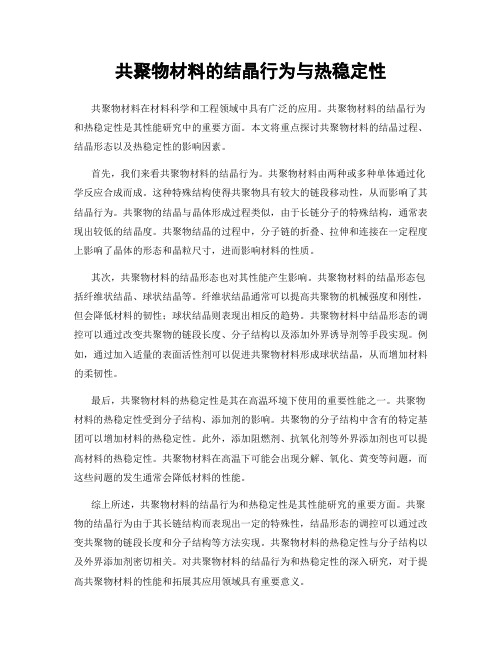 共聚物材料的结晶行为与热稳定性

共聚物材料在材料科学和工程领域中具有广泛的应用。共聚物材料的结晶行为和热稳定性是其性能研究中的重要方面。本文将重点探讨共聚物材料的结晶过程、结晶形态以及热稳定性的影响因素。

首先，我们来看共聚物材料的结晶行为。共聚物材料由两种或多种单体通过化学反应合成而成。这种特殊结构使得共聚物具有较大的链段移动性，从而影响了其结晶行为。共聚物的结晶与晶体形成过程类似，由于长链分子的特殊结构，通常表现出较低的结晶度。共聚物结晶的过程中，分子链的折叠、拉伸和连接在一定程度上影响了晶体的形态和晶粒尺寸，进而影响材料的性质。

其次，共聚物材料的结晶形态也对其性能产生影响。共聚物材料的结晶形态包括纤维状结晶、球状结晶等。纤维状结晶通常可以提高共聚物的机械强度和刚性，但会降低材料的韧性；球状结晶则表现出相反的趋势。共聚物材料中结晶形态的调控可以通过改变共聚物的链段长度、分子结构以及添加外界诱导剂等手段实现。例如，通过加入适量的表面活性剂可以促进共聚物材料形成球状结晶，从而增加材料的柔韧性。

最后，共聚物材料的热稳定性是其在高温环境下使用的重要性能之一。共聚物材料的热稳定性受到分子结构、添加剂的影响。共聚物的分子结构中含有的特定基团可以增加材料的热稳定性。此外，添加阻燃剂、抗氧化剂等外界添加剂也可以提高材料的热稳定性。共聚物材料在高温下可能会出现分解、氧化、黄变等问题，而这些问题的发生通常会降低材料的性能。

综上所述，共聚物材料的结晶行为和热稳定性是其性能研究的重要方面。共聚物的结晶行为由于其长链结构而表现出一定的特殊性，结晶形态的调控可以通过改变共聚物的链段长度和分子结构等方法实现。共聚物材料的热稳定性与分子结构以及外界添加剂密切相关。对共聚物材料的结晶行为和热稳定性的深入研究，对于提高共聚物材料的性能和拓展其应用领域具有重要意义。